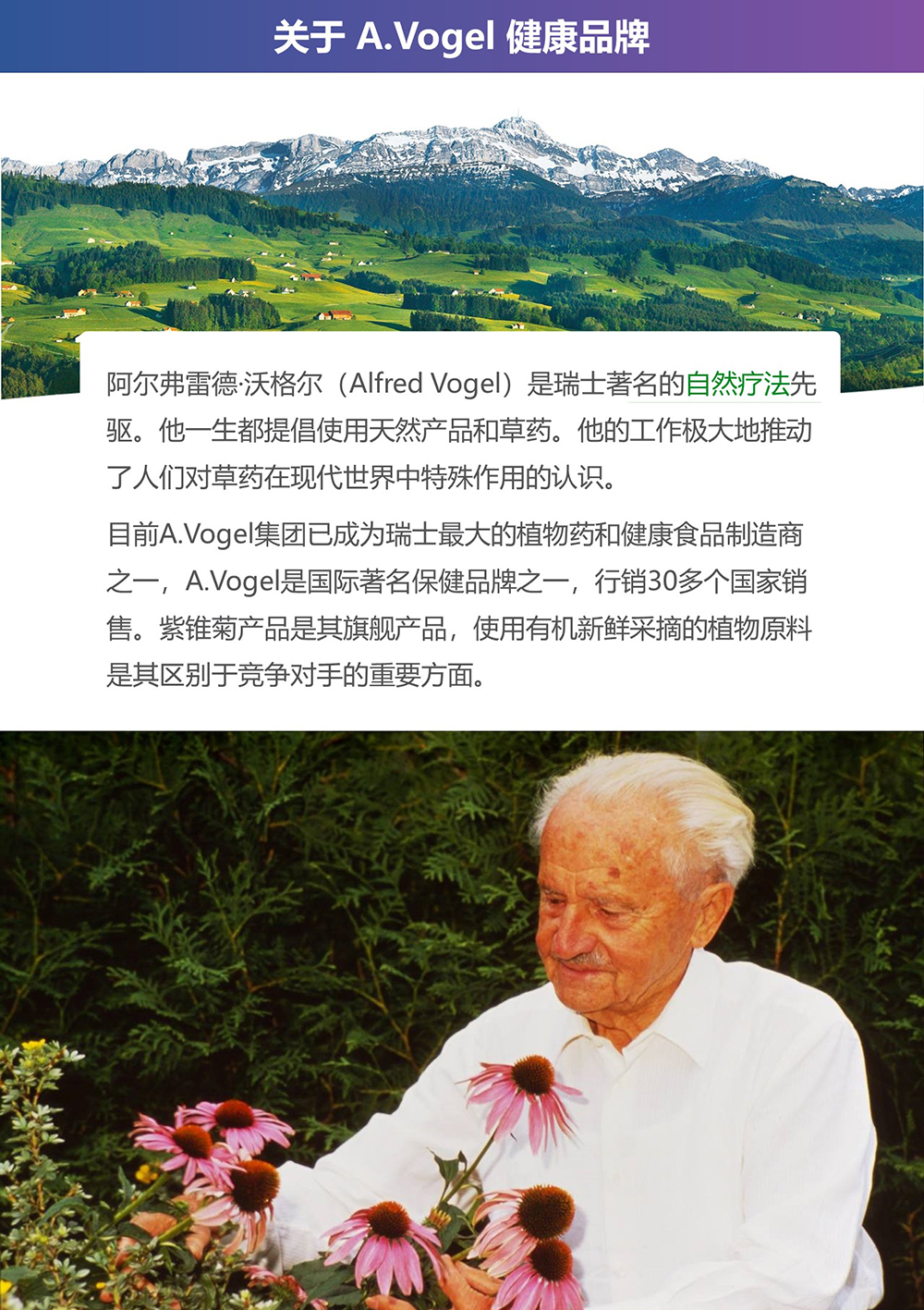 关于 A.Vogel 健康品牌

阿尔弗雷德·沃格尔（Alfred Vogel）是瑞士著名的自然疗法先驱。他一生都提倡使用天然产品和草药。他的工作极大地推动了人们对草药在现代世界中特殊作用的认识。

目前A.Vogel集团已成为瑞士最大的植物药和健康食品制造商之一，A.Vogel是国际著名保健品牌之一，行销30多个国家销售。紫锥菊产品是其旗舰产品，使用有机新鲜采摘的植物原料是其区别于竞争对手的重要方面。